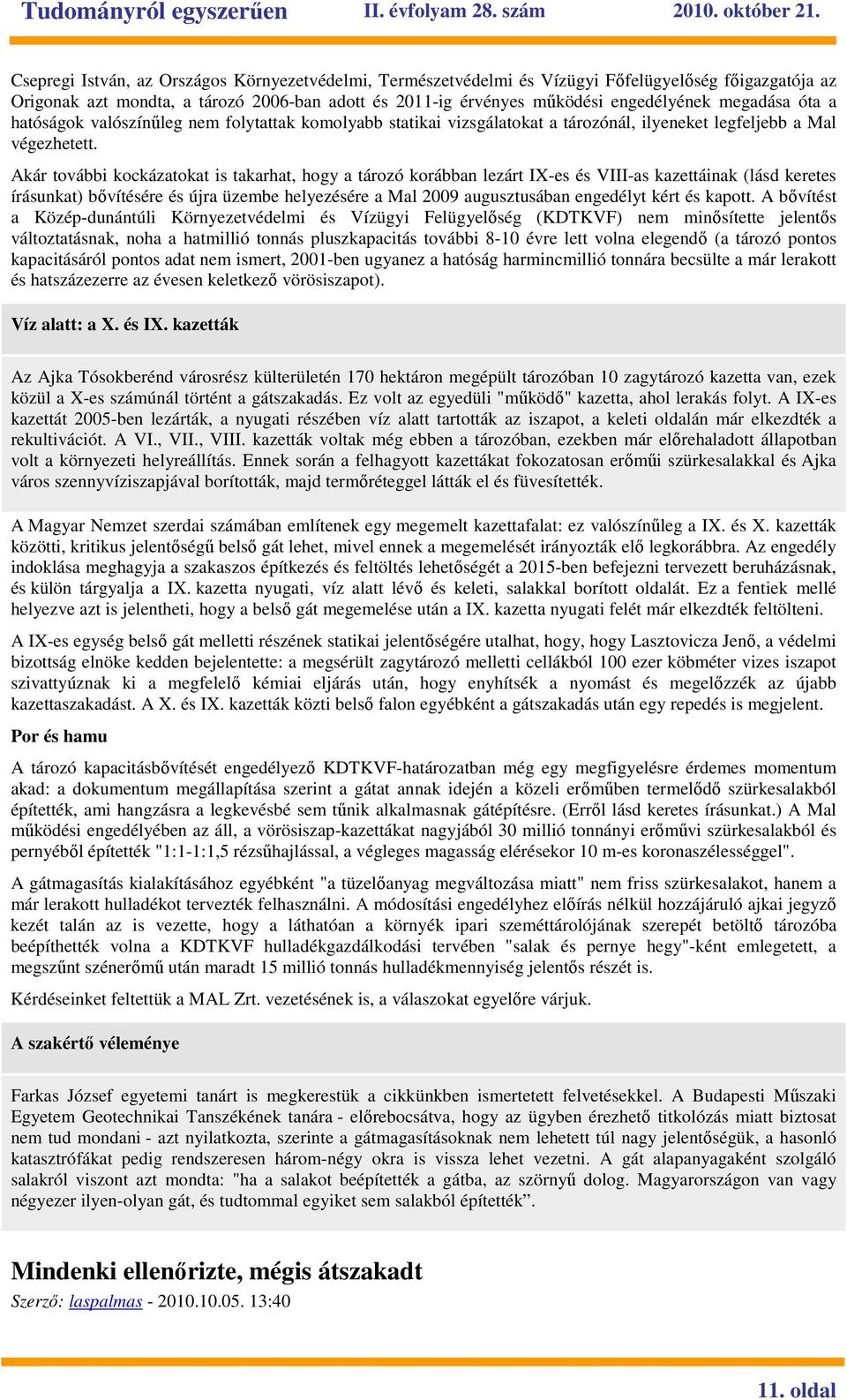 Tudományról egyszerűen II. évfolyam 28. szám 2010. október 21.

Csepregi István, az Országos Környezetvédelmi, Természetvédelmi és Vízügyi Főfelügyelőség főigazgatója az Origonak azt mondta, a tározó 2006-ban adott és 2011-ig érvényes működési engedélyének megadása óta a hatóságok valószínűleg nem folytattak komolyabb statikai vizsgálatokat a tározónál, ilyeneket legfeljebb a Mal végezhetett.

Akár további kockázatokat is takarhat, hogy a tározó korábban lezárt IX-es és VIII-as kazettáinak (lásd keretes írásunkat) bővítésére és újra üzembe helyezésére a Mal 2009 augusztusában engedélyt kért és kapott. A bővítést a Közép-dunántúli Környezetvédelmi és Vízügyi Felügyelőség (KDTKVF) nem minősítette jelentős változtatásnak, noha a hatmillió tonnás pluszkapacitás további 8-10 évre lett volna elegendő (a tározó pontos kapacitásáról pontos adat nem ismert, 2001-ben ugyanez a hatóság harmincmillió tonnára becsülte a már lerakott és hatszázezerre az évesen keletkező vörösiszapot).

Víz alatt: a X. és IX. kazetták

Az Ajka Tósokberénd városrész külterületén 170 hektáron megépült tározóban 10 zagytározó kazetta van, ezek közül a X-es számúnál történt a gátszakadás. Ez volt az egyedüli "működő" kazetta, ahol lerakás folyt. A IX-es kazettát 2005-ben lezárták, a nyugati részében víz alatt tartották az iszapot, a keleti oldalán már elkezdték a rekultivációt. A VI., VII., VIII. kazetták voltak még ebben a tározóban, ezekben már előrehaladott állapotban volt a környezeti helyreállítás. Ennek során a felhagyott kazettákat fokozatosan erőműi szürkesalakkal és Ajka város szennyvíziszapjával borították, majd termőréteggel látták el és füvesítették.

A Magyar Nemzet szerdai számában említenek egy megemelt kazettafalat: ez valószínűleg a IX. és X. kazetták közötti, kritikus jelentőségű belső gát lehet, mivel ennek a megemelését irányozták elő legkorábbra. Az engedély indoklása meghagyja a szakaszos építkezés és feltöltés lehetőségét a 2015-ben befejezni tervezett beruházásnak, és külön tárgyalja a IX. kazetta nyugati, víz alatt lévő és keleti, salakkal borított oldalát. Ez a fentiek mellé helyezve azt is jelentheti, hogy a belső gát megemelése után a IX. kazetta nyugati felét már elkezdték feltölteni.

A IX-es egység belső gát melletti részének statikai jelentőségére utalhat, hogy, hogy Lasztovicza Jenő, a védelmi bizottság elnöke kedden bejelentette: a megsérült zagytározó melletti cellákból 100 ezer köbméter vizes iszapot szivattyúznak ki a megfelelő kémiai eljárás után, hogy enyhítsék a nyomást és megelőzzék az újabb kazettaszakadást. A X. és IX. kazetták közti belső falon egyébként a gátszakadás után egy repedés is megjelent.

Por és hamu

A tározó kapacitásbővítését engedélyező KDTKVF-határozatban még egy megfigyelésre érdemes momentum akad: a dokumentum megállapítása szerint a gátat annak idején a közeli erőműben termelődő szürkesalakból építették, ami hangzásra a legkevésbé sem tűnik alkalmasnak gátépítésre. (Erről lásd keretes írásunkat.) A Mal működési engedélyében az áll, a vörösiszap-kazettákat nagyjából 30 millió tonnányi erőművi szürkesalakból és pernyéből építették "1:1-1:1,5 rézsűhajlással, a végleges magasság elérésekor 10 m-es koronaszélességgel".

A gátmagasítás kialakításához egyébként "a tüzelőanyag megváltozása miatt" nem friss szürkesalakot, hanem a már lerakott hulladékot tervezték felhasználni. A módosítási engedélyhez előírás nélkül hozzájáruló ajkai jegyző kezét talán az is vezette, hogy a láthatóan a környék ipari szeméttárolójának szerepét betöltő tározóba beépíthették volna a KDTKVF hulladékgazdálkodási tervében "salak és pernye hegy"-ként emlegetett, a megszűnt szénerőmű után maradt 15 millió tonnás hulladékmennyiség jelentős részét is.

Kérdéseinket feltettük a MAL Zrt. vezetésének is, a válaszokat egyelőre várjuk.

A szakértő véleménye

Farkas József egyetemi tanárt is megkerestük a cikkünkben ismertetett felvetésekkel. A Budapesti Műszaki Egyetem Geotechnikai Tanszékének tanára - előrebocsátva, hogy az ügyben érezhető titkolózás miatt biztosat nem tud mondani - azt nyilatkozta, szerinte a gátmagasításoknak nem lehetett túl nagy jelentőségük, a hasonló katasztrófákat pedig rendszeresen három-négy okra is vissza lehet vezetni. A gát alapanyagaként szolgáló salakról viszont azt mondta: "ha a salakot beépítették a gátba, az szörnyű dolog. Magyarországon van vagy négyezer ilyen-olyan gát, és tudtommal egyiket sem salakból építették”.

Mindenki ellenőrizte, mégis átszakadt

Szerző: laspalmas - 2010.10.05. 13:40

11. oldal